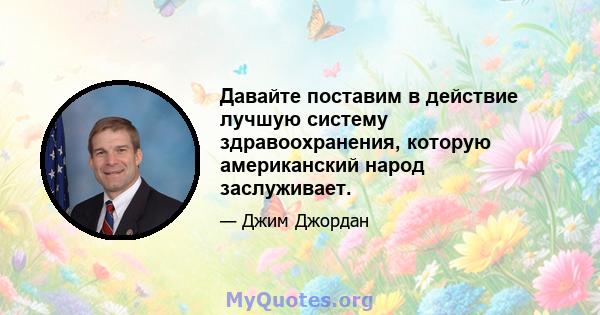 Давайте поставим в действие лучшую систему здравоохранения, которую американский народ заслуживает.

— Джим Джордан

MyQuotes.org